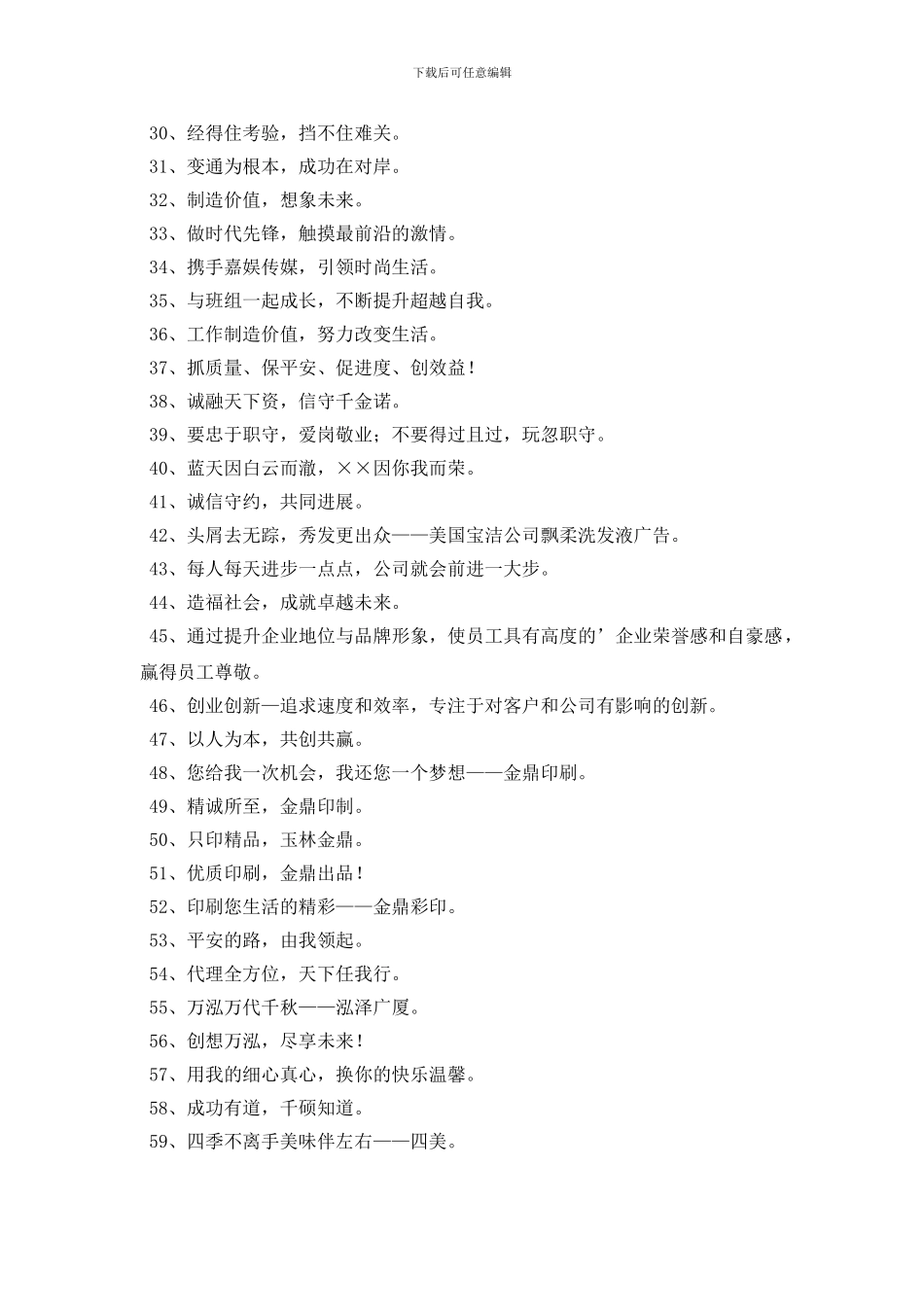 下载后可任意编辑

30、经得住考验，挡不住难关。

31、变通为根本，成功在对岸。

32、制造价值，想象未来。

33、做时代先锋，触摸最前沿的激情。

34、携手嘉娱传媒，引领时尚生活。

35、与班组一起成长，不断提升超越自我。

36、工作制造价值，努力改变生活。

37、抓质量、保平安、促进度、创效益！

38、诚融天下资，信守千金诺。

39、要忠于职守，爱岗敬业；不要得过且过，玩忽职守。

40、蓝天因白云而澈，××因你我而荣。

41、诚信守约，共同进展。

42、头屑去无踪，秀发更出众——美国宝洁公司飘柔洗发液广告。

43、每人每天进步一点点，公司就会前进一大步。

44、造福社会，成就卓越未来。

45、通过提升企业地位与品牌形象，使员工具有高度的’企业荣誉感和自豪感，赢得员工尊敬。

46、创业创新—追求速度和效率，专注于对客户和公司有影响的创新。

47、以人为本，共创共赢。

48、您给我一次机会，我还您一个梦想——金鼎印刷。

49、精诚所至，金鼎印制。

50、只印精品，玉林金鼎。

51、优质印刷，金鼎出品！

52、印刷您生活的精彩——金鼎彩印。

53、平安的路，由我领起。

54、代理全方位，天下任我行。

55、万泓万代千秋——泓泽广厦。

56、创想万泓，尽享未来！

57、用我的细心真心，换你的快乐温馨。

58、成功有道，千硕知道。

59、四季不离手美味伴左右——四美。